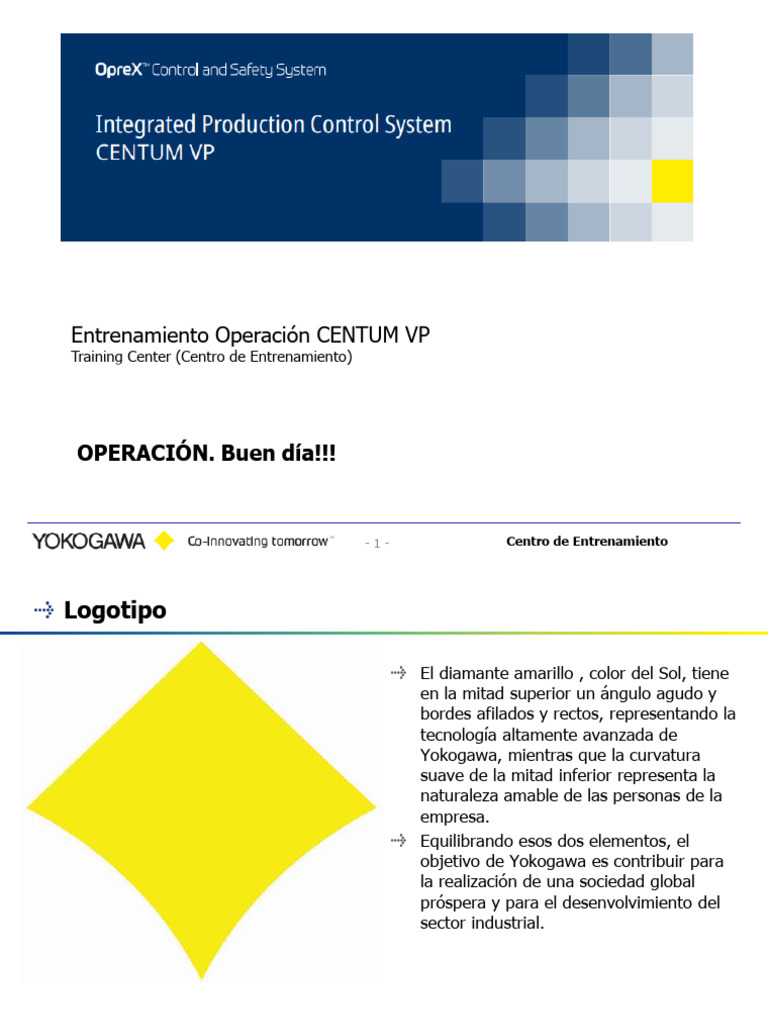 OpreX™ Control and Safety System

Integrated Production Control System
CENTUM VP

Entrenamiento Operación CENTUM VP
Training Center (Centro de Entrenamiento)

OPERACIÓN. Buen día!!!

YOKOGAWA Co-innovating tomorrow™ - 1 - Centro de Entrenamiento

Logotipo

El diamante amarillo , color del Sol, tiene en la mitad superior un ángulo agudo y bordes afilados y rectos, representando la tecnología altamente avanzada de Yokogawa, mientras que la curvatura suave de la mitad inferior representa la naturaleza amable de las personas de la empresa.

Equilibrando esos dos elementos, el objetivo de Yokogawa es contribuir para la realización de una sociedad global próspera y para el desenvolvimiento del sector industrial.